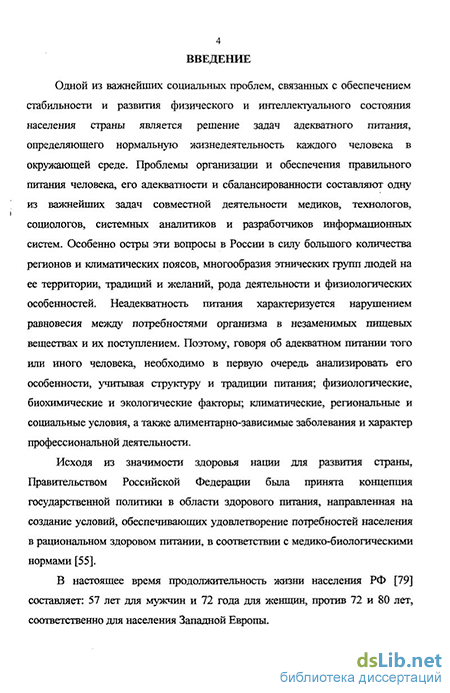 4

ВВЕДЕНИЕ

Одной из важнейших социальных проблем, связанных с обеспечением стабильности и развития физического и интеллектуального состояния населения страны является решение задач адекватного питания, определяющего нормальную жизнедеятельность каждого человека в окружающей среде. Проблемы организации и обеспечения правильного питания человека, его адекватности и сбалансированности составляют одну из важнейших задач совместной деятельности медиков, технологов, социологов, системных аналитиков и разработчиков информационных систем. Особенно остры эти вопросы в России в силу большого количества регионов и климатических поясов, многообразия этнических групп людей на ее территории, традиций и желаний, рода деятельности и физиологических особенностей. Неадекватность питания характеризуется нарушением равновесия между потребностями организма в незаменимых пищевых веществах и их поступлением. Поэтому, говоря об адекватном питании того или иного человека, необходимо в первую очередь анализировать его особенности, учитывая структуру и традиции питания; физиологические, биохимические и экологические факторы; климатические, региональные и социальные условия, а также алиментарно-зависимые заболевания и характер профессиональной деятельности.

Исходя из значимости здоровья нации для развития страны, Правительством Российской Федерации была принята концепция государственной политики в области здорового питания, направленная на создание условий, обеспечивающих удовлетворение потребностей населения в рациональном здоровом питании, в соответствии с медико-биологическими нормами [55].

В настоящее время продолжительность жизни населения РФ [79] составляет: 57 лет для мужчин и 72 года для женщин, против 72 и 80 лет, соответственно для населения Западной Европы.

dsLib.net
библиотека диссертаций